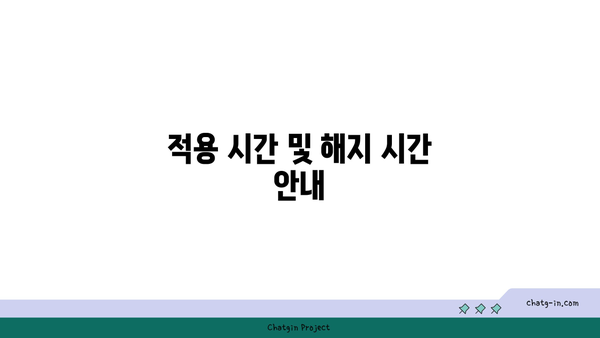 적용 시간 및 해지 시간 안내

chatg-in.com

Chatgin Project